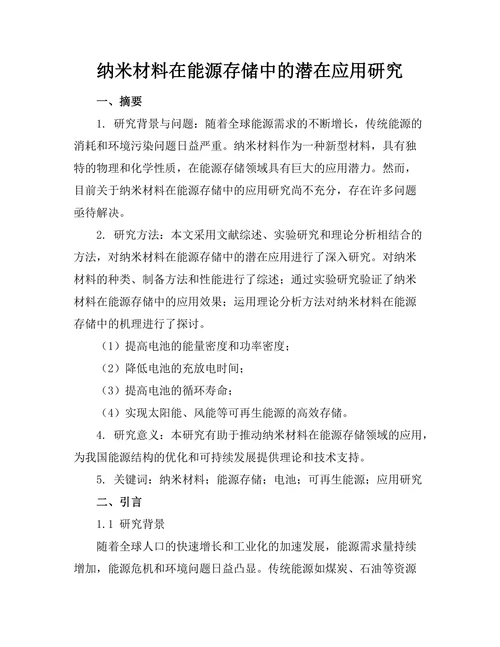 纳米材料在能源存储中的潜在应用研究

一、摘要

1. 研究背景与问题：随着全球能源需求的不断增长，传统能源的消耗和环境污染问题日益严重。纳米材料作为一种新型材料，具有独特的物理和化学性质，在能源存储领域具有巨大的应用潜力。然而，目前关于纳米材料在能源存储中的应用研究尚不充分，存在许多问题亟待解决。

2. 研究方法：本文采用文献综述、实验研究和理论分析相结合的方法，对纳米材料在能源存储中的潜在应用进行了深入研究。对纳米材料的种类、制备方法和性能进行了综述；通过实验研究验证了纳米材料在能源存储中的应用效果；运用理论分析方法对纳米材料在能源存储中的机理进行了探讨。

（1）提高电池的能量密度和功率密度；

（2）降低电池的充放电时间；

（3）提高电池的循环寿命；

（4）实现太阳能、风能等可再生能源的高效存储。

4. 研究意义：本研究有助于推动纳米材料在能源存储领域的应用，为我国能源结构的优化和可持续发展提供理论和技术支持。

5. 关键词：纳米材料；能源存储；电池；可再生能源；应用研究

二、引言

1.1 研究背景

随着全球人口的快速增长和工业化的加速发展，能源需求量持续增加，能源危机和环境问题日益凸显。传统能源如煤炭、石油等资源